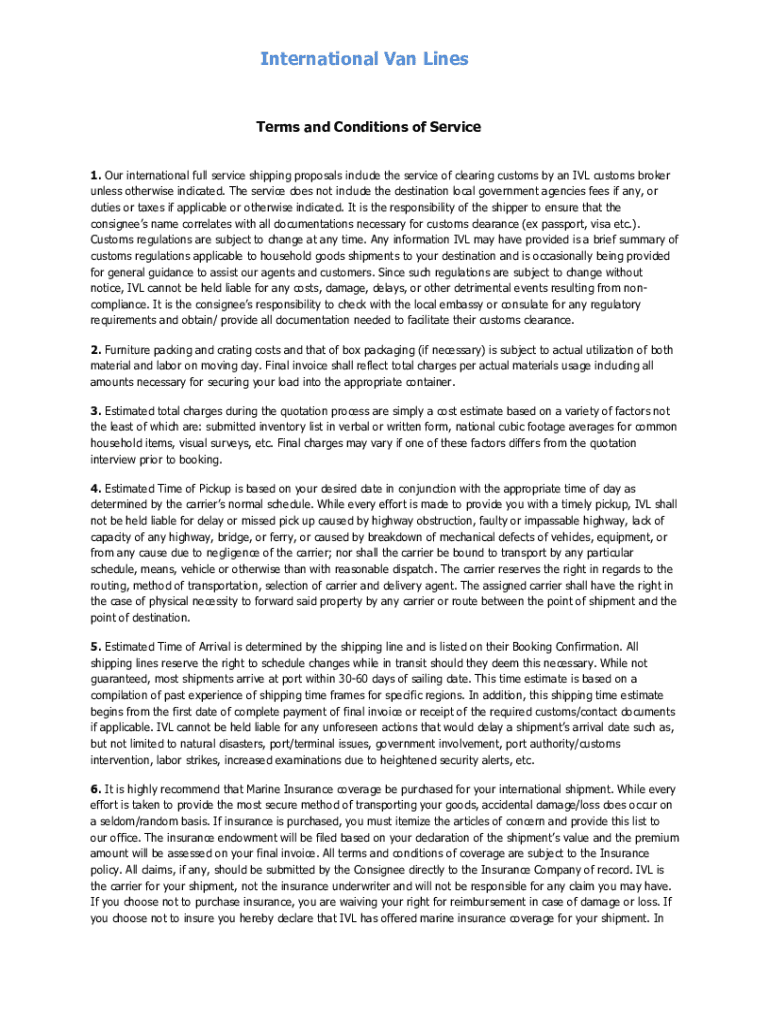 International Van Lines

Terms and Conditions of Service

1. Our international full service shipping proposals include the service of clearing customs by an IVL customs broker unless otherwise indicated. The service does not include the destination local government agencies fees if any, or duties or taxes if applicable or otherwise indicated. It is the responsibility of the shipper to ensure that the consignee's name correlates with all documentations necessary for customs clearance (ex passport, visa etc.). Customs regulations are subject to change at any time. Any information IVL may have provided is a brief summary of customs regulations applicable to household goods shipments to your destination and is occasionally being provided for general guidance to assist our agents and customers. Since such regulations are subject to change without notice, IVL cannot be held liable for any costs, damage, delays, or other detrimental events resulting from non-compliance. It is the consignee's responsibility to check with the local embassy or consulate for any regulatory requirements and obtain/ provide all documentation needed to facilitate their customs clearance.

2. Furniture packing and crating costs and that of box packaging (if necessary) is subject to actual utilization of both material and labor on moving day. Final invoice shall reflect total charges per actual materials usage including all amounts necessary for securing your load into the appropriate container.

3. Estimated total charges during the quotation process are simply a cost estimate based on a variety of factors not the least of which are: submitted inventory list in verbal or written form, national cubic footage averages for common household items, visual surveys, etc. Final charges may vary if one of these factors differs from the quotation interview prior to booking.

4. Estimated Time of Pickup is based on your desired date in conjunction with the appropriate time of day as determined by the carrier's normal schedule. While every effort is made to provide you with a timely pickup, IVL shall not be held liable for delay or missed pick up caused by highway obstruction, faulty or impassable highway, lack of capacity of any highway, bridge, or ferry, or caused by breakdown of mechanical defects of vehicles, equipment, or from any cause due to negligence of the carrier; nor shall the carrier be bound to transport by any particular schedule, means, vehicle or otherwise than with reasonable dispatch. The carrier reserves the right in regards to the routing, method of transportation, selection of carrier and delivery agent. The assigned carrier shall have the right in the case of physical necessity to forward said property by any carrier or route between the point of shipment and the point of destination.

5. Estimated Time of Arrival is determined by the shipping line and is listed on their Booking Confirmation. All shipping lines reserve the right to schedule changes while in transit should they deem this necessary. While not guaranteed, most shipments arrive at port within 30-60 days of sailing date. This time estimate is based on a compilation of past experience of shipping time frames for specific regions. In addition, this shipping time estimate begins from the first date of complete payment of final invoice or receipt of the required customs/contact documents if applicable. IVL cannot be held liable for any unforeseen actions that would delay a shipment's arrival date such as, but not limited to natural disasters, port/terminal issues, government involvement, port authority/customs intervention, labor strikes, increased examinations due to heightened security alerts, etc.

6. It is highly recommend that Marine Insurance coverage be purchased for your international shipment. While every effort is taken to provide the most secure method of transporting your goods, accidental damage/loss does occur on a seldom/random basis. If insurance is purchased, you must itemize the articles of concern and provide this list to our office. The insurance endowment will be filed based on your declaration of the shipment's value and the premium amount will be assessed on your final invoice. All terms and conditions of coverage are subject to the Insurance policy. All claims, if any, should be submitted by the Consignee directly to the Insurance Company of record. IVL is the carrier for your shipment, not the insurance underwriter and will not be responsible for any claim you may have. If you choose not to purchase insurance, you are waiving your right for reimbursement in case of damage or loss. If you choose not to insure you hereby declare that IVL has offered marine insurance coverage for your shipment. In